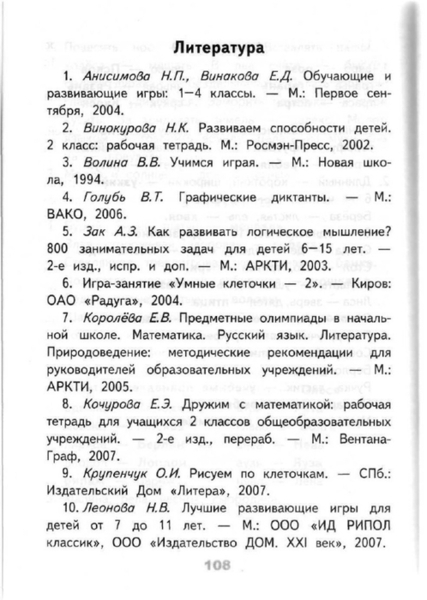 Литература

1. Анисимова Н.П., Винакова Е.Д. Обучающие и развивающие игры: 1—4 классы. — М.: Первое сентября, 2004.

2. Винокурова Н.К. Развиваем способности детей. 2 класс: рабочая тетрадь. М.: Росмэн-Пресс, 2002.

3. Волина В.В. Учимся играя. — М.: Новая школа, 1994.

4. Голубь В.Т. Графические диктанты. — М.: ВАКО, 2006.

5. Зак А.З. Как развивать логическое мышление? 800 занимательных задач для детей 6—15 лет. — 2-е изд., испр. и доп. — М.: АРКТИ, 2003.

6. Игра-занятие «Умные клеточки — 2». — Киров: ОАО «Радуга», 2004.

7. Королёва Е.В. Предметные олимпиады в начальной школе. Математика. Русский язык. Литература. Природоведение: методические рекомендации для руководителей образовательных учреждений. — М.: АРКТИ, 2005.

8. Кочурова Е.Э. Дружим с математикой: рабочая тетрадь для учащихся 2 классов общеобразовательных учреждений. — 2-е изд., перераб. — М.: Вентана-Граф, 2007.

9. Крупенчук О.И. Рисуем по клеточкам. — СПб.: Издательский Дом «Литера», 2007.

10. Леонова Н.В. Лучшие развивающие игры для детей от 7 до 11 лет. — М.: ООО «ИД РИПОЛ классик», ООО «Издательство ДОМ. XXI век», 2007.

108